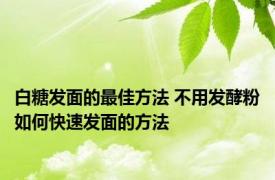 白糖发面的最佳方法 不用发酵粉如何快速发面的方法